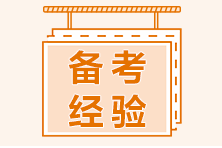 备考
经验